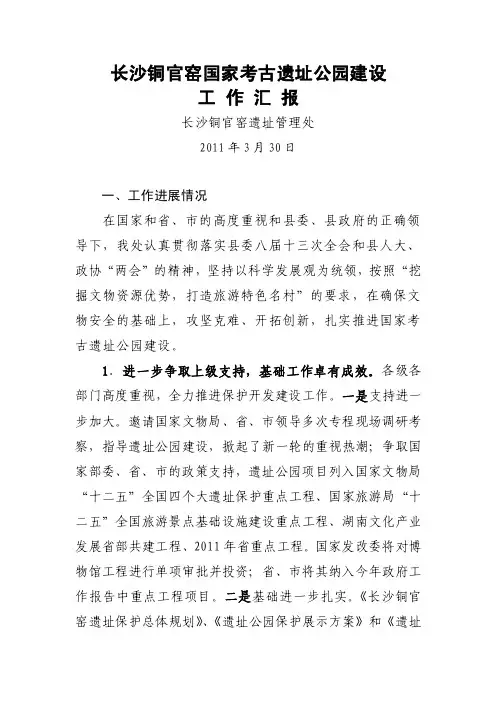 长沙铜官窑国家考古遗址公园建设
工 作 汇 报

长沙铜官窑遗址管理处

2011 年 3 月 30 日

一、工作进展情况

在国家和省、市的高度重视和县委、县政府的正确领导下，我处认真贯彻落实县委八届十三次全会和县人大、政协“两会”的精神，坚持以科学发展观为统领，按照“挖掘文物资源优势，打造旅游特色名村”的要求，在确保文物安全的基础上，攻坚克难、开拓创新，扎实推进国家考古遗址公园建设。

1．进一步争取上级支持，基础工作卓有成效。各级各部门高度重视，全力推进保护开发建设工作。一是支持进一步加大。邀请国家文物局、省、市领导多次专程现场调研考察，指导遗址公园建设，掀起了新一轮的重视热潮；争取国家部委、省、市的政策支持，遗址公园项目列入国家文物局“十二五”全国四个大遗址保护重点工程、国家旅游局“十二五”全国旅游景点基础设施建设重点工程、湖南文化产业发展省部共建工程、2011 年省重点工程。国家发改委将对博物馆工程进行单项审批并投资；省、市将其纳入今年政府工作报告中重点工程项目。二是基础进一步扎实。《长沙铜官窑遗址保护总体规划》、《遗址公园保护展示方案》和《遗址